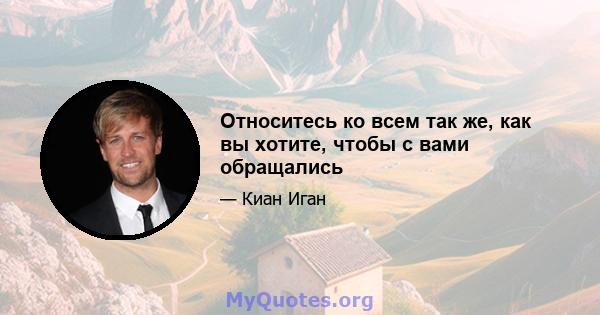 Относитесь ко всем так же, как вы хотите, чтобы с вами обращались

— Киан Иган

MyQuotes.org